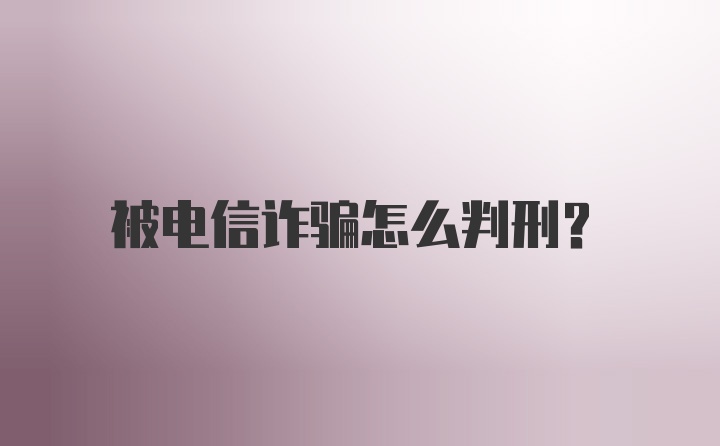 被电信诈骗怎么判刑?